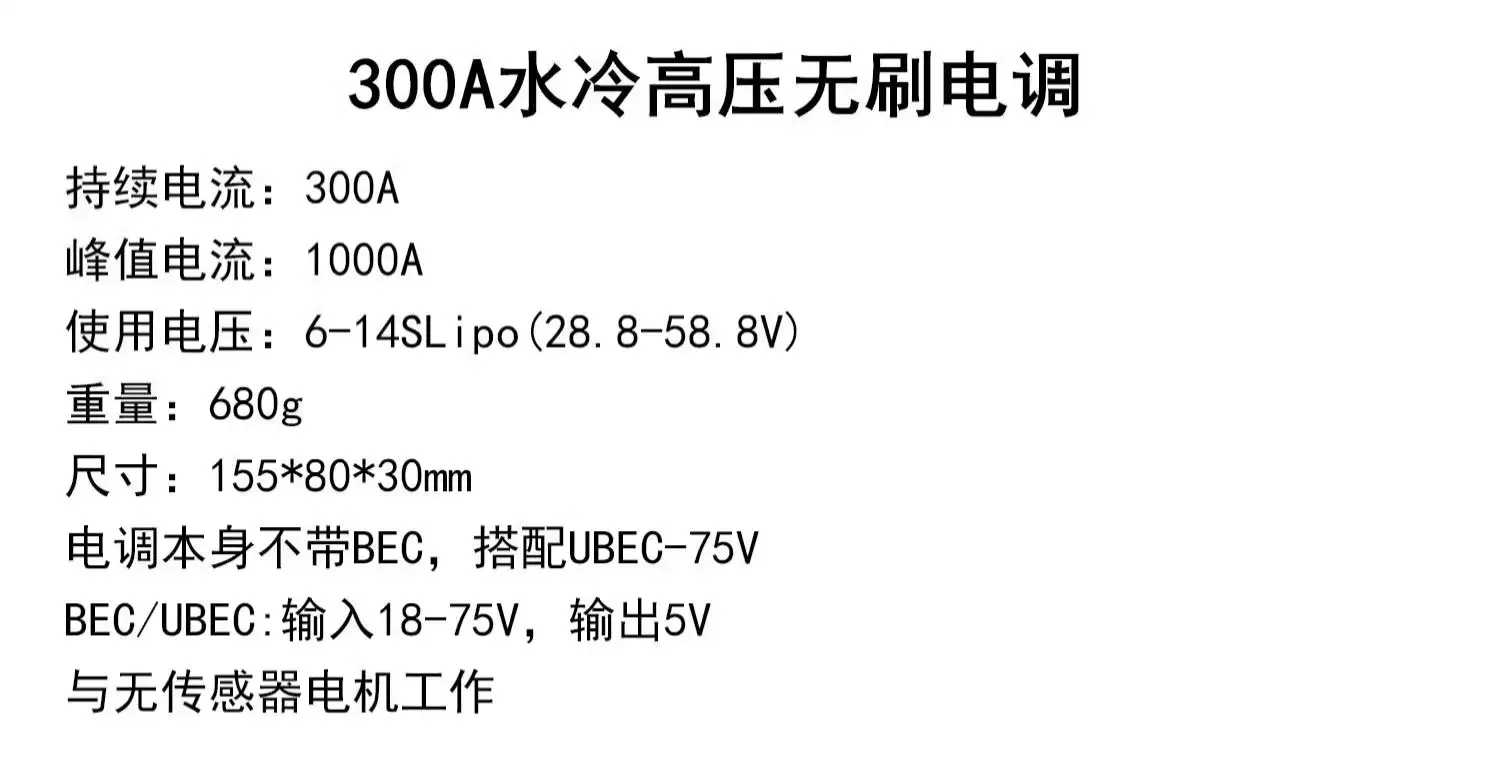 300A水冷高压无刷电调

持续电流：300A
峰值电流：1000A
使用电压：6-14SLipo(28.8-58.8V)
重量：680g
尺寸：155*80*30mm
电调本身不带BEC，搭配UBEC-75V
BEC/UBEC:输入18-75V，输出5V
与无传感器电机工作